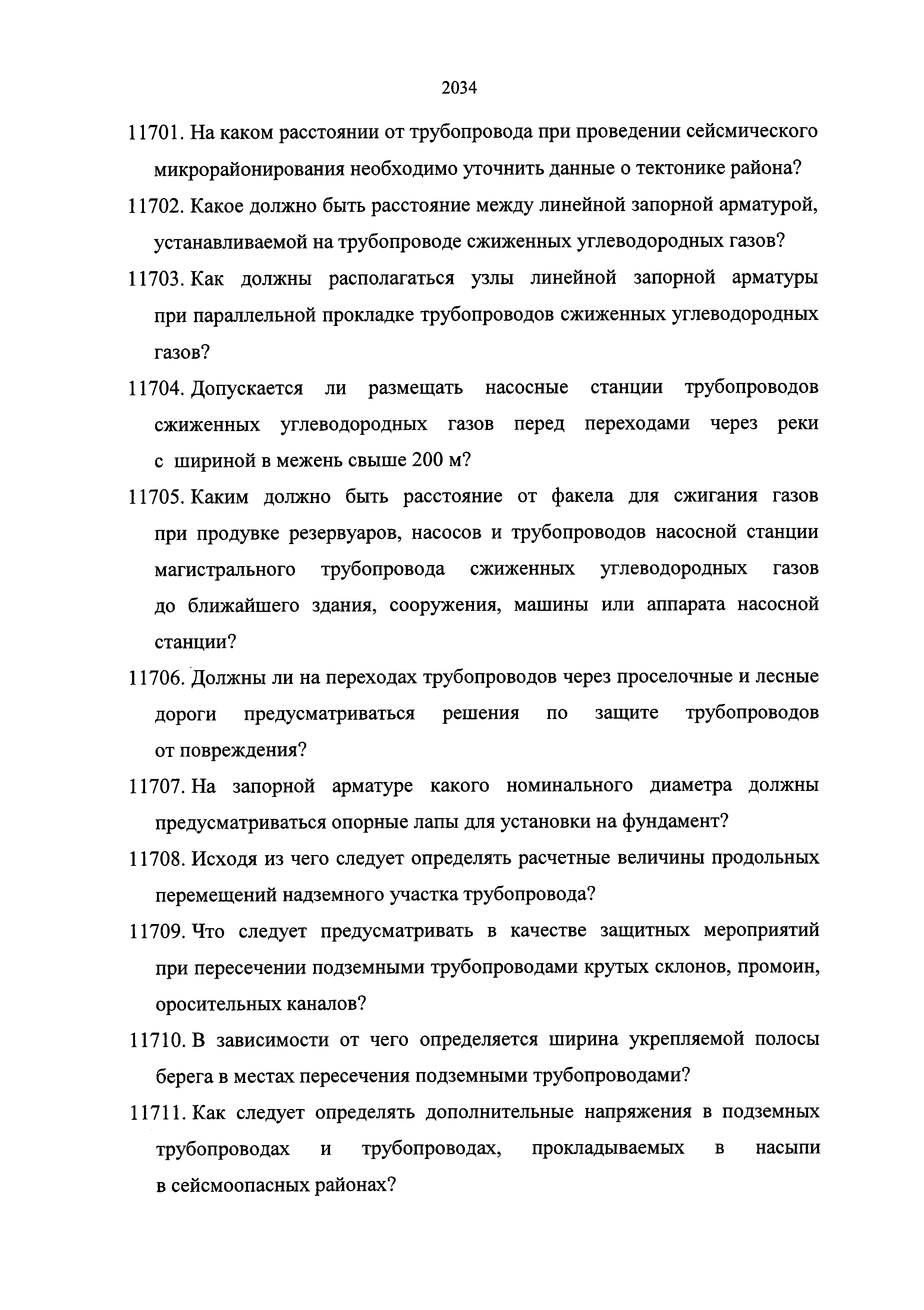 2034

11701. На каком расстоянии от трубопровода при проведении сейсмического микрорайонирования необходимо уточнить данные о тектонике района?

11702. Какое должно быть расстояние между линейной запорной арматурой, устанавливаемой на трубопроводе сжиженных углеводородных газов?

11703. Как должны располагаться узлы линейной запорной арматуры при параллельной прокладке трубопроводов сжиженных углеводородных газов?

11704. Допускается ли размещать насосные станции трубопроводов сжиженных углеводородных газов перед переходами через реки с шириной в межень свыше 200 м?

11705. Каким должно быть расстояние от факела для сжигания газов при продувке резервуаров, насосов и трубопроводов насосной станции магистрального трубопровода сжиженных углеводородных газов до ближайшего здания, сооружения, машины или аппарата насосной станции?

11706. Должны ли на переходах трубопроводов через проселочные и лесные дороги предусматриваться решения по защите трубопроводов от повреждения?

11707. На запорной арматуре какого номинального диаметра должны предусматриваться опорные лапы для установки на фундамент?

11708. Исходя из чего следует определять расчетные величины продольных перемещений надземного участка трубопровода?

11709. Что следует предусматривать в качестве защитных мероприятий при пересечении подземными трубопроводами крутых склонов, промоин, оросительных каналов?

11710. В зависимости от чего определяется ширина укрепляемой полосы берега в местах пересечения подземными трубопроводами?

11711. Как следует определять дополнительные напряжения в подземных трубопроводах и трубопроводах, прокладываемых в насыпи в сейсмоопасных районах?